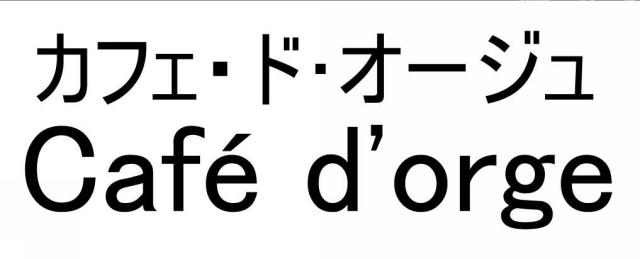 カフェ・ド・オージュ
Café d’orge